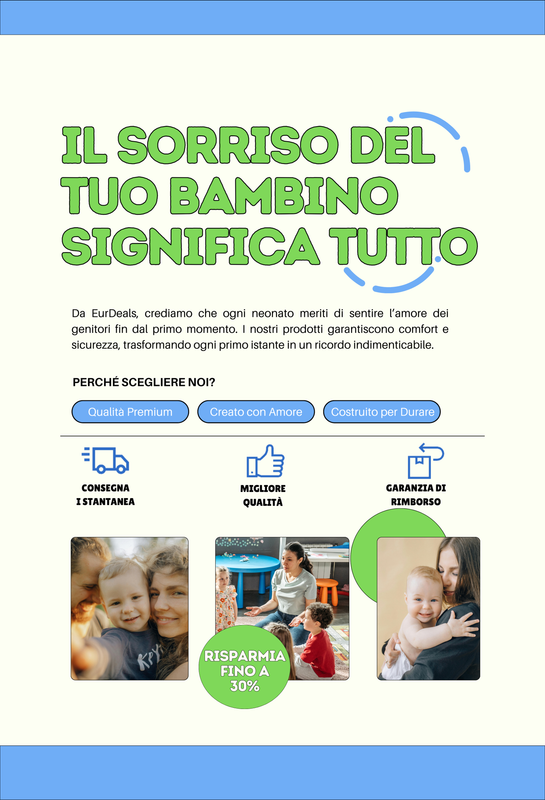 IL SORRISO DEL TUO BAMBINO SIGNIFICA TUTTO

Da EurDeals, crediamo che ogni neonato meriti di sentire l'amore dei genitori fin dal primo momento. I nostri prodotti garantiscono comfort e sicurezza, trasformando ogni primo istante in un ricordo indimenticabile.

PERCHÉ SCEGLIERE NOI?

Qualità Premium

Creato con Amore

Costruito per Durare

CONSEGNA I STANTANEA

MIGLIORE QUALITÀ

GARANZIA DI RIMBORSO

RISPARMIA FINO A 30%